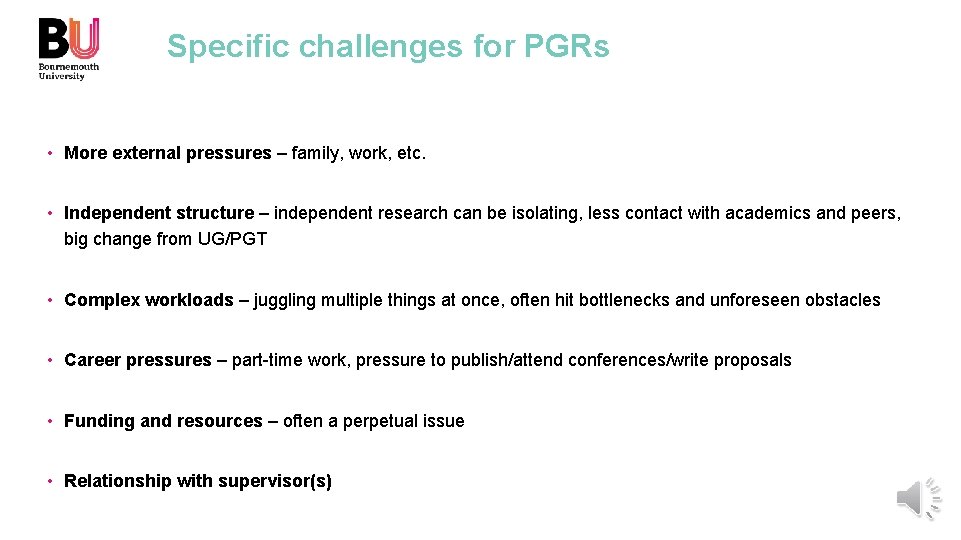 BU
Bournemouth University

Specific challenges for PGRs

• More external pressures – family, work, etc.

• Independent structure – independent research can be isolating, less contact with academics and peers, big change from UG/PGT

• Complex workloads – juggling multiple things at once, often hit bottlenecks and unforeseen obstacles

• Career pressures – part-time work, pressure to publish/attend conferences/write proposals

• Funding and resources – often a perpetual issue

• Relationship with supervisor(s)